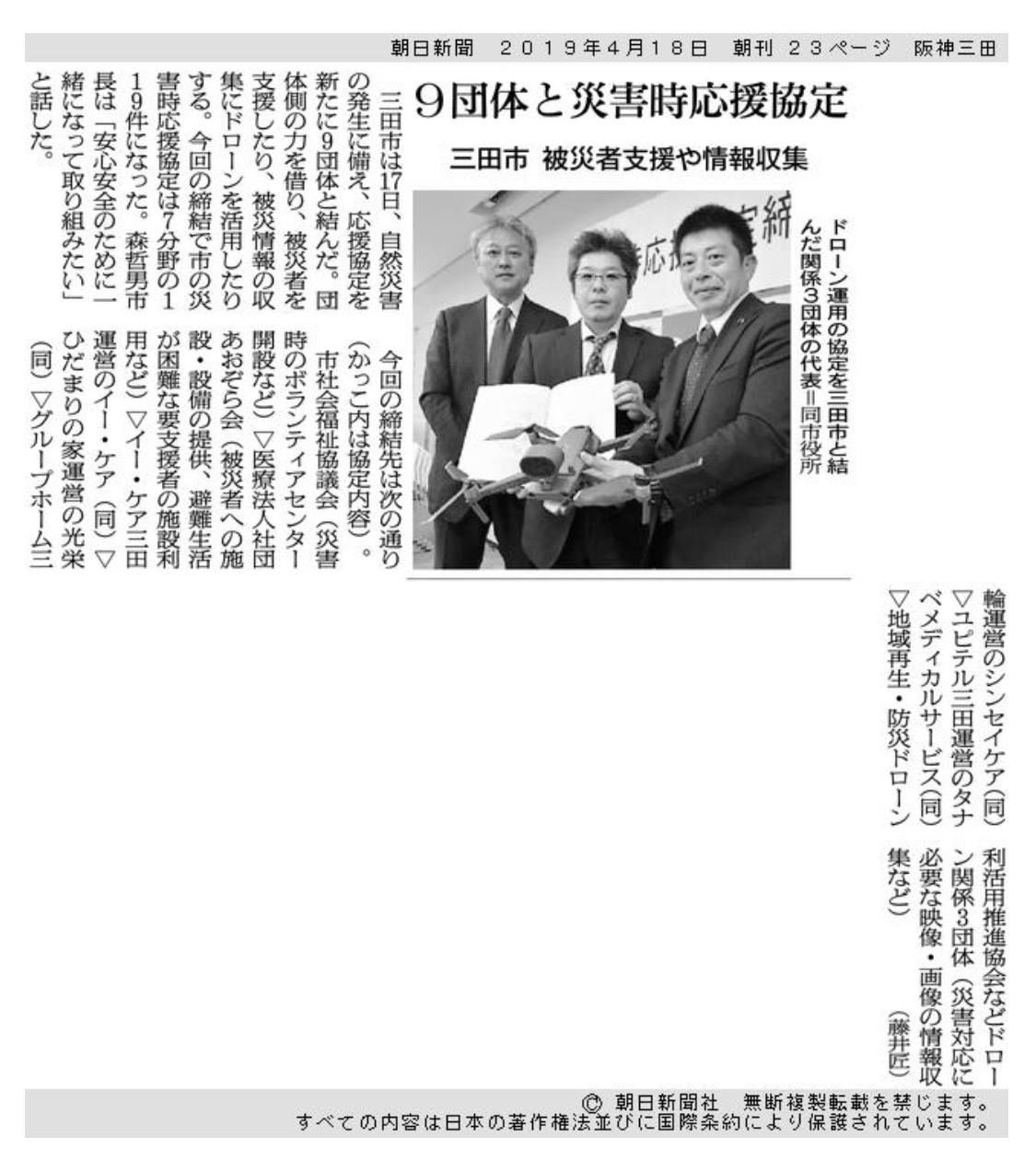 朝日新聞　２０１９年４月１８日　朝刊　２３ページ　阪神三田

9団体と災害時応援協定

三田市　被災者支援や情報収集

ドローン運用の協定を三田市と結んだ関係3団体の代表＝同市役所

三田市は17日、自然災害の発生に備え、応援協定を新たに9団体と結んだ。団体側の力を借り、被災者を支援したり、被災情報の収集にドローンを活用したりする。今回の締結で市の災害時応援協定は7分野の119件になった。森哲男市長は「安心安全のために一緒になって取り組みたい」と話した。

今回の締結先は次の通り（かっこ内は協定内容）。

市社会福祉協議会（災害時のボランティアセンター開設など）▽医療法人社団あおぞら会（被災者への施設・設備の提供、避難生活が困難な要支援者の施設利用など）▽イー・ケア三田運営のイー・ケア（同）▽ひだまりの家運営の光栄（同）▽グループホーム三輪運営のシンセイケア（同）▽ユピテル三田運営のタナベメディカルサービス（同）▽地域再生・防災ドローン利活用推進協会などドローン関係3団体（災害対応に必要な映像・画像の情報収集など）

（藤井匠）

© 朝日新聞社　無断複製転載を禁じます。
すべての内容は日本の著作権法並びに国際条約により保護されています。